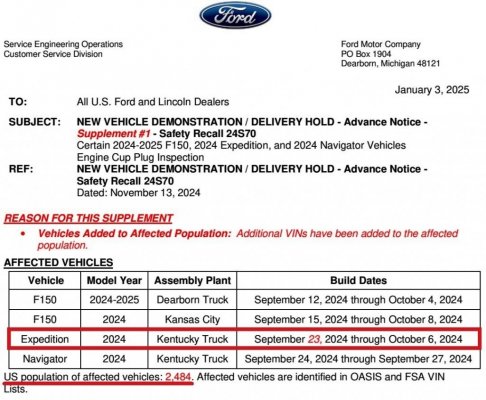 Ford

Service Engineering Operations
Customer Service Division

Ford Motor Company
PO Box 1904
Dearborn, Michigan 48121

January 3, 2025

TO: All U.S. Ford and Lincoln Dealers

SUBJECT: NEW VEHICLE DEMONSTRATION / DELIVERY HOLD - Advance Notice - Supplement #1 - Safety Recall 24S70
Certain 2024-2025 F150, 2024 Expedition, and 2024 Navigator Vehicles
Engine Cup Plug Inspection

REF: NEW VEHICLE DEMONSTRATION / DELIVERY HOLD - Advance Notice - Safety Recall 24S70
Dated: November 13, 2024

REASON FOR THIS SUPPLEMENT
• Vehicles Added to Affected Population: Additional VINs have been added to the affected population.

AFFECTED VEHICLES

| Vehicle | Model Year | Assembly Plant | Build Dates |
|---|---|---|---|
| F150 | 2024-2025 | Dearborn Truck | September 12, 2024 through October 4, 2024 |
| F150 | 2024 | Kansas City | September 15, 2024 through October 8, 2024 |
| Expedition | 2024 | Kentucky Truck | September 23, 2024 through October 6, 2024 |
| Navigator | 2024 | Kentucky Truck | September 24, 2024 through September 27, 2024 |

US population of affected vehicles: 2,484. Affected vehicles are identified in OASIS and FSA VIN Lists.